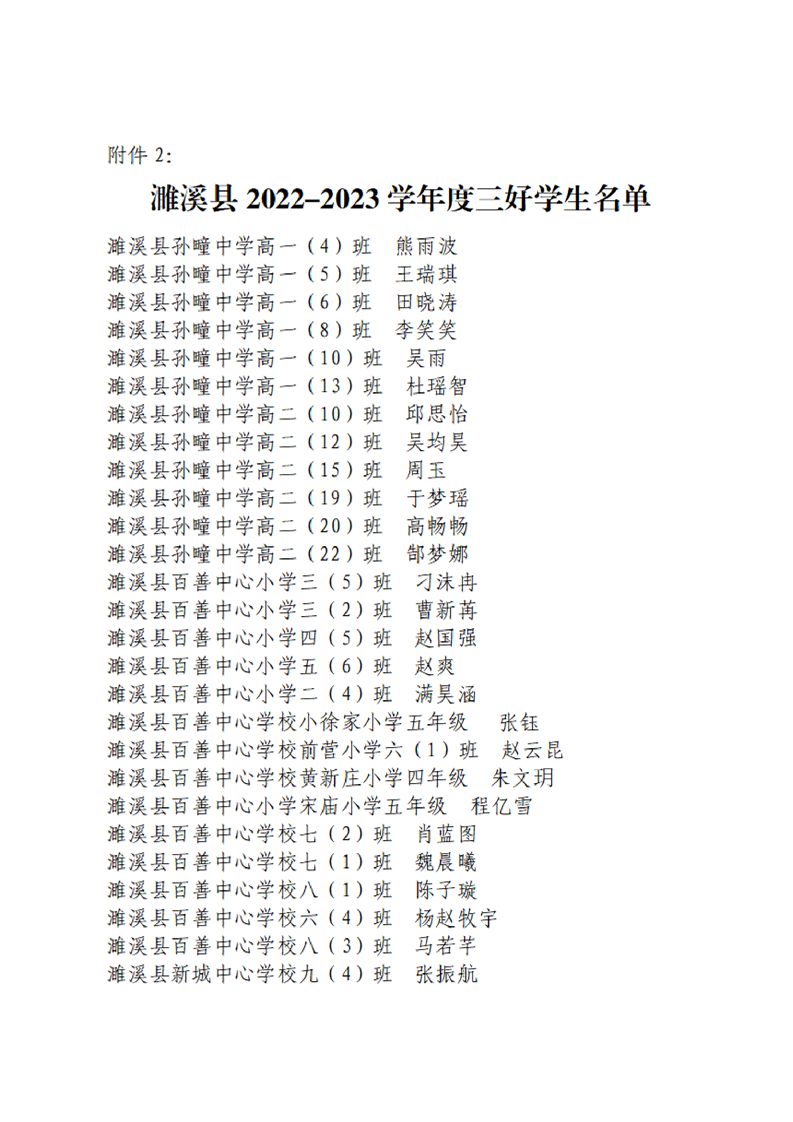 附件 2:

濉溪县 2022–2023 学年度三好学生名单

濉溪县孙疃中学高一（4）班　熊雨波
濉溪县孙疃中学高一（5）班　王瑞琪
濉溪县孙疃中学高一（6）班　田晓涛
濉溪县孙疃中学高一（8）班　李笑笑
濉溪县孙疃中学高一（10）班　吴雨
濉溪县孙疃中学高一（13）班　杜瑶智
濉溪县孙疃中学高二（10）班　邱思怡
濉溪县孙疃中学高二（12）班　吴均昊
濉溪县孙疃中学高二（15）班　周玉
濉溪县孙疃中学高二（19）班　于梦瑶
濉溪县孙疃中学高二（20）班　高畅畅
濉溪县孙疃中学高二（22）班　郜梦娜
濉溪县百善中心小学三（5）班　刁沐冉
濉溪县百善中心小学三（2）班　曹新苒
濉溪县百善中心小学四（5）班　赵国强
濉溪县百善中心小学五（6）班　赵爽
濉溪县百善中心小学二（4）班　满昊涵
濉溪县百善中心学校小徐家小学五年级　张钰
濉溪县百善中心学校前营小学六（1）班　赵云昆
濉溪县百善中心学校黄新庄小学四年级　朱文玥
濉溪县百善中心小学宋庙小学五年级　程亿雪
濉溪县百善中心学校七（2）班　肖蓝图
濉溪县百善中心学校七（1）班　魏晨曦
濉溪县百善中心学校八（1）班　陈子璇
濉溪县百善中心学校六（4）班　杨赵牧宇
濉溪县百善中心学校八（3）班　马若芊
濉溪县新城中心学校九（4）班　张振航